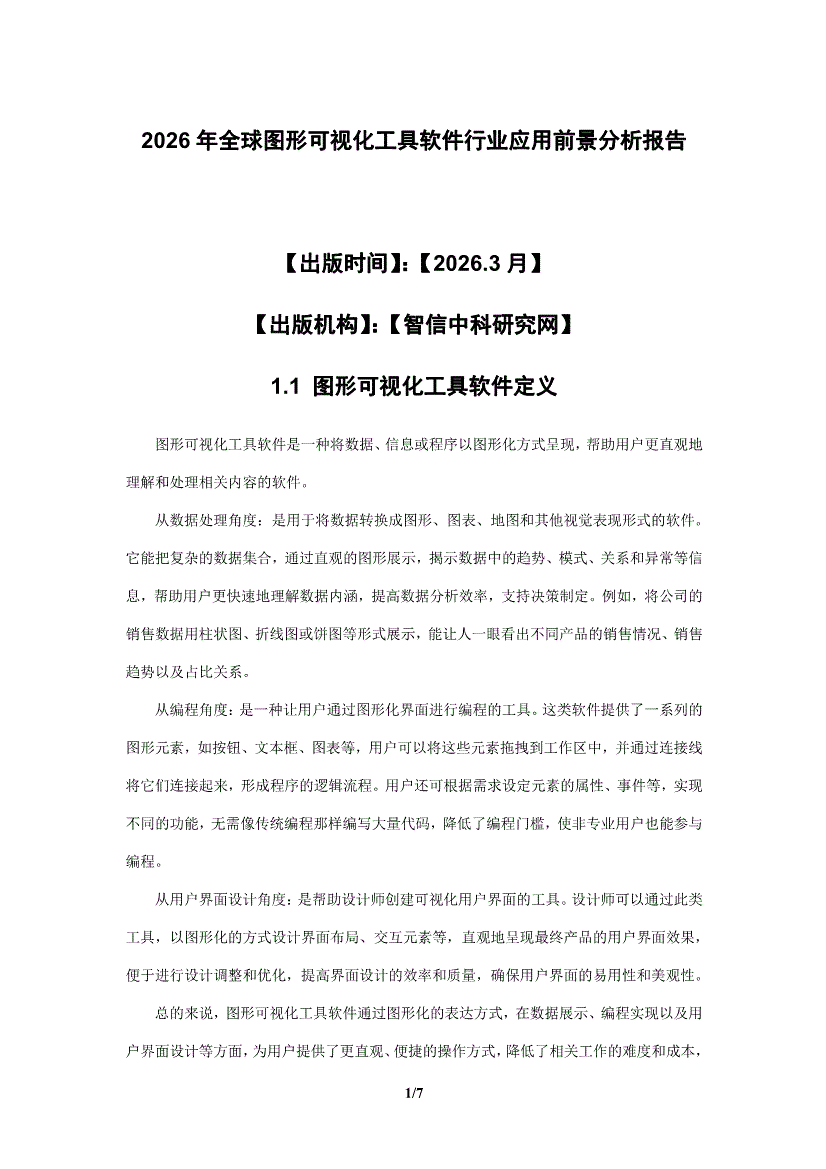 2026 年全球图形可视化工具软件行业应用前景分析报告

【出版时间】:【2026.3 月】

【出版机构】:【智信中科研究网】

1.1 图形可视化工具软件定义

图形可视化工具软件是一种将数据、信息或程序以图形化方式呈现，帮助用户更直观地理解和处理相关内容的软件。

从数据处理角度：是用于将数据转换成图形、图表、地图和其他视觉表现形式的软件。它能把复杂的数据集合，通过直观的图形展示，揭示数据中的趋势、模式、关系和异常等信息，帮助用户更快速地理解数据内涵，提高数据分析效率，支持决策制定。例如，将公司的销售数据用柱状图、折线图或饼图等形式展示，能让人一眼看出不同产品的销售情况、销售趋势以及占比关系。

从编程角度：是一种让用户通过图形化界面进行编程的工具。这类软件提供了一系列的图形元素，如按钮、文本框、图表等，用户可以将这些元素拖拽到工作区中，并通过连接线将它们连接起来，形成程序的逻辑流程。用户还可根据需求设定元素的属性、事件等，实现不同的功能，无需像传统编程那样编写大量代码，降低了编程门槛，使非专业用户也能参与编程。

从用户界面设计角度：是帮助设计师创建可视化用户界面的工具。设计师可以通过此类工具，以图形化的方式设计界面布局、交互元素等，直观地呈现最终产品的用户界面效果，便于进行设计调整和优化，提高界面设计的效率和质量，确保用户界面的易用性和美观性。

总的来说，图形可视化工具软件通过图形化的表达方式，在数据展示、编程实现以及用户界面设计等方面，为用户提供了更直观、便捷的操作方式，降低了相关工作的难度和成本，

1/7